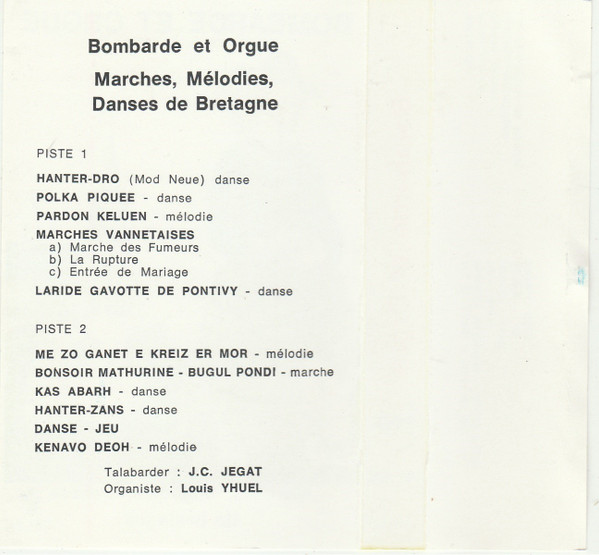 Bombarde et Orgue

Marches, Mélodies, Danses de Bretagne

PISTE 1

HANTER-DRO (Mod Neue) danse

POLKA PIQUEE - danse

PARDON KELUEN - mélodie

MARCHES VANNETAISES
a) Marche des Fumeurs
b) La Rupture
c) Entrée de Mariage

LARIDE GAVOTTE DE PONTIVY - danse

PISTE 2

ME ZO GANET E KREIZ ER MOR - mélodie

BONSOIR MATHURINE - BUGUL PONDI - marche

KAS ABARH - danse

HANTER-ZANS - danse

DANSE - JEU

KENAVO DEOH - mélodie

Talabarder : J.C. JEGAT
Organiste : Louis YHUEL